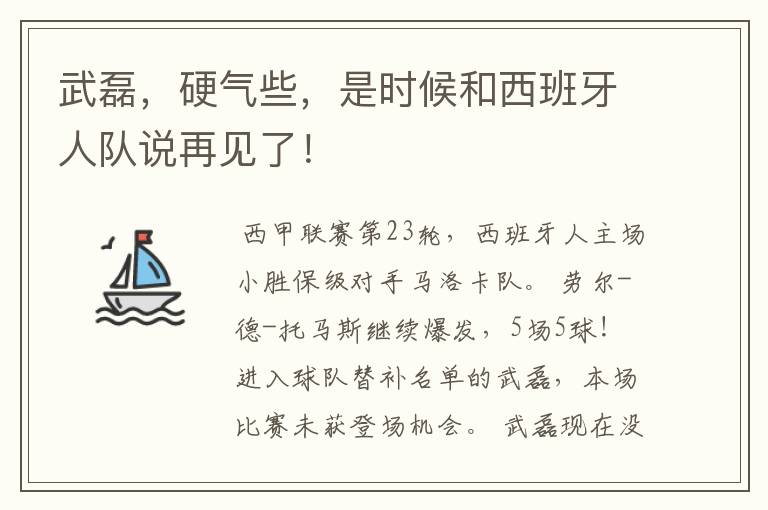 武磊，硬气些，是时候和西班牙人队说再见了！

西甲联赛第23轮，西班牙人主场小胜保级对手马洛卡队。劳尔-德-托马斯继续爆发，5场5球！进入球队替补名单的武磊，本场比赛未获登场机会。武磊现在没